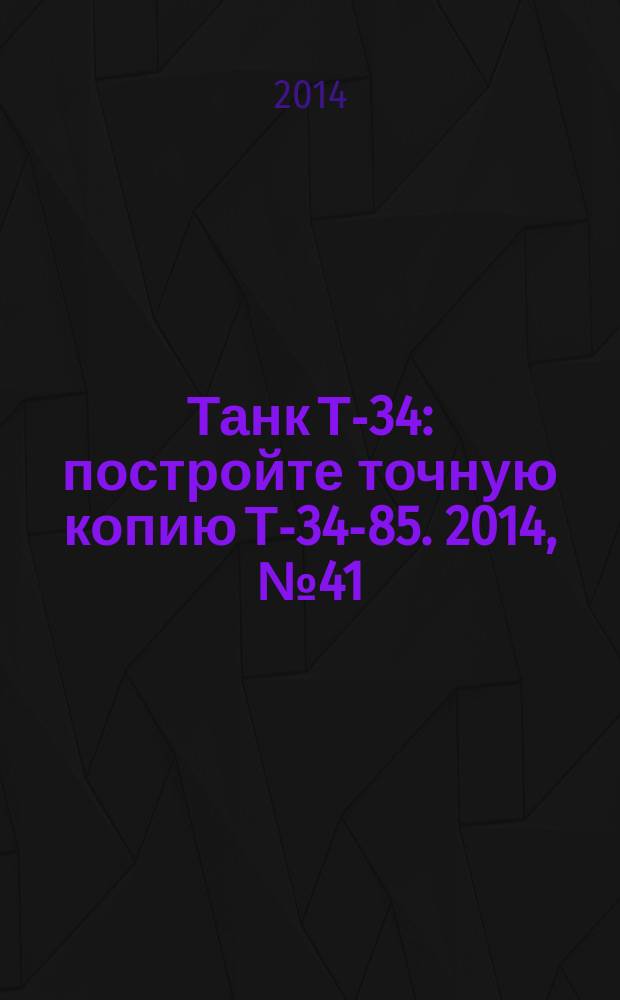 2014

Танк Т-34: постройте точную копию Т-34-85. 2014, №41